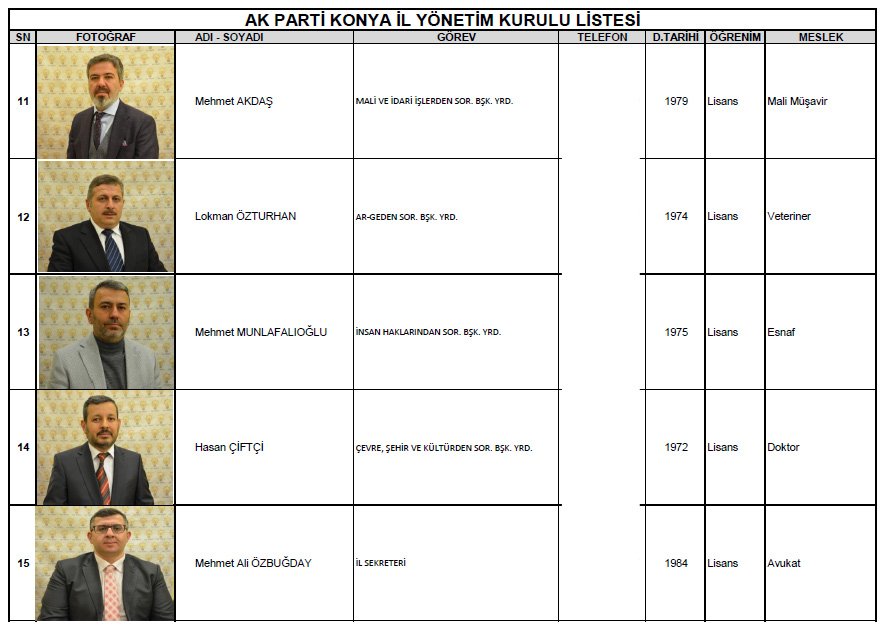 AK PARTİ KONYA İL YÖNETİM KURULU LİSTESİ

| SN | FOTOĞRAF | ADI - SOYADI | GÖREV | TELEFON | D.TARİHİ | ÖĞRENİM | MESLEK |
|---|---|---|---|---|---|---|---|
| 11 | | Mehmet AKDAŞ | MALİ VE İDARİ İŞLERDEN SOR. BŞK. YRD. | | 1979 | Lisans | Mali Müşavir |
| 12 | | Lokman ÖZTURHAN | AR-GEDEN SOR. BŞK. YRD. | | 1974 | Lisans | Veteriner |
| 13 | | Mehmet MUNLAFALIOĞLU | İNSAN HAKLARINDAN SOR. BŞK. YRD. | | 1975 | Lisans | Esnaf |
| 14 | | Hasan ÇİFTÇİ | ÇEVRE, ŞEHİR VE KÜLTÜRDEN SOR. BŞK. YRD. | | 1972 | Lisans | Doktor |
| 15 | | Mehmet Ali ÖZBUĞDAY | İL SEKRETERİ | | 1984 | Lisans | Avukat |